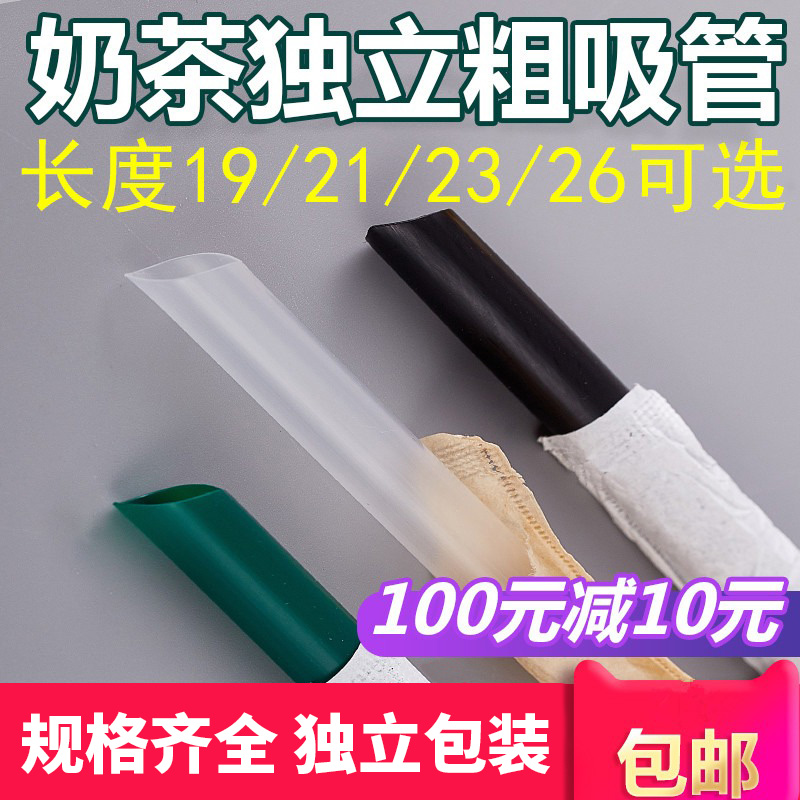 奶茶独立粗吸管

长度19/21/23/26可选

100元减10元

规格齐全 独立包装

包邮